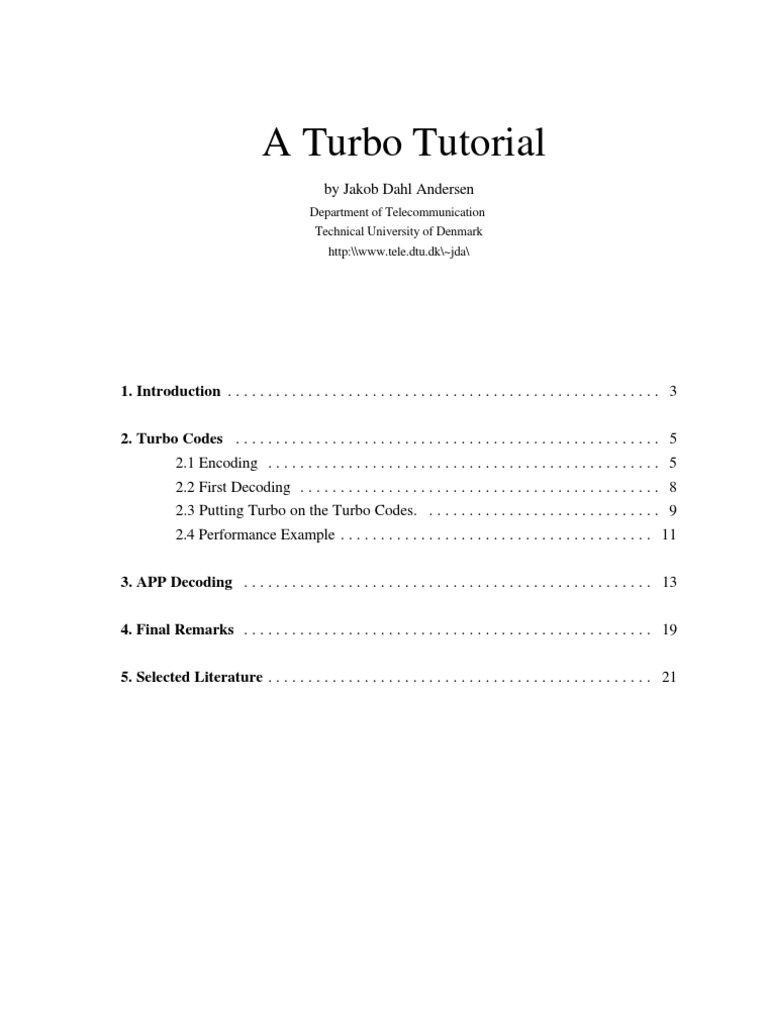 A Turbo Tutorial

by Jakob Dahl Andersen

Department of Telecommunication
Technical University of Denmark
http:\\www.tele.dtu.dk\~jda\

1. Introduction 3

2. Turbo Codes 5
2.1 Encoding 5
2.2 First Decoding 8
2.3 Putting Turbo on the Turbo Codes. 9
2.4 Performance Example 11

3. APP Decoding 13

4. Final Remarks 19

5. Selected Literature 21